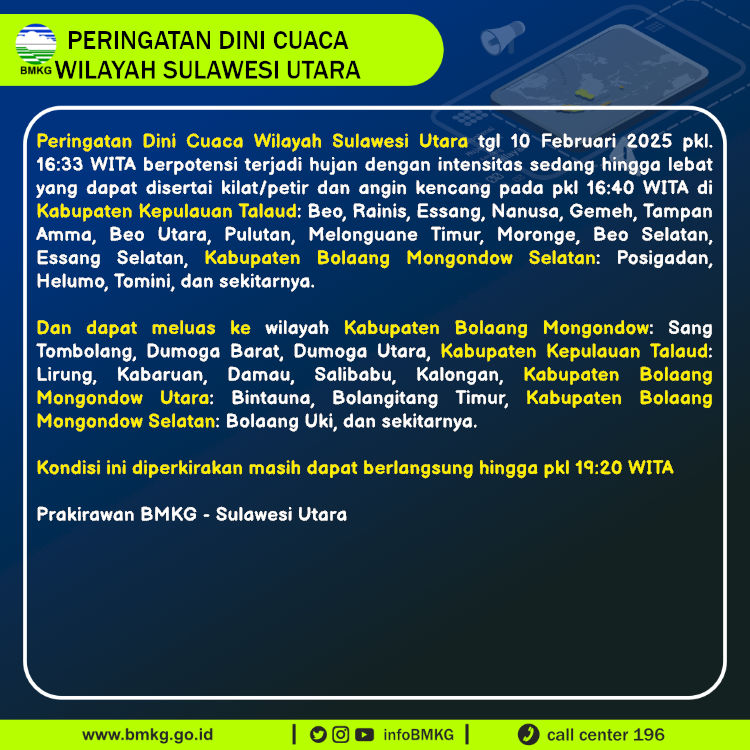 BMKG

PERINGATAN DINI CUACA
WILAYAH SULAWESI UTARA

Peringatan Dini Cuaca Wilayah Sulawesi Utara tgl 10 Februari 2025 pkl. 16:33 WITA berpotensi terjadi hujan dengan intensitas sedang hingga lebat yang dapat disertai kilat/petir dan angin kencang pada pkl 16:40 WITA di Kabupaten Kepulauan Talaud: Beo, Rainis, Essang, Nanusa, Gemeh, Tampan Amma, Beo Utara, Pulutan, Melonguane Timur, Moronge, Beo Selatan, Essang Selatan, Kabupaten Bolaang Mongondow Selatan: Posigadan, Helumo, Tomini, dan sekitarnya.

Dan dapat meluas ke wilayah Kabupaten Bolaang Mongondow: Sang Tombolang, Dumoga Barat, Dumoga Utara, Kabupaten Kepulauan Talaud: Lirung, Kabaruan, Damau, Salibabu, Kalongan, Kabupaten Bolaang Mongondow Utara: Bintauna, Bolangitang Timur, Kabupaten Bolaang Mongondow Selatan: Bolaang Uki, dan sekitarnya.

Kondisi ini diperkirakan masih dapat berlangsung hingga pkl 19:20 WITA

Prakirawan BMKG - Sulawesi Utara

www.bmkg.go.id | infoBMKG | call center 196